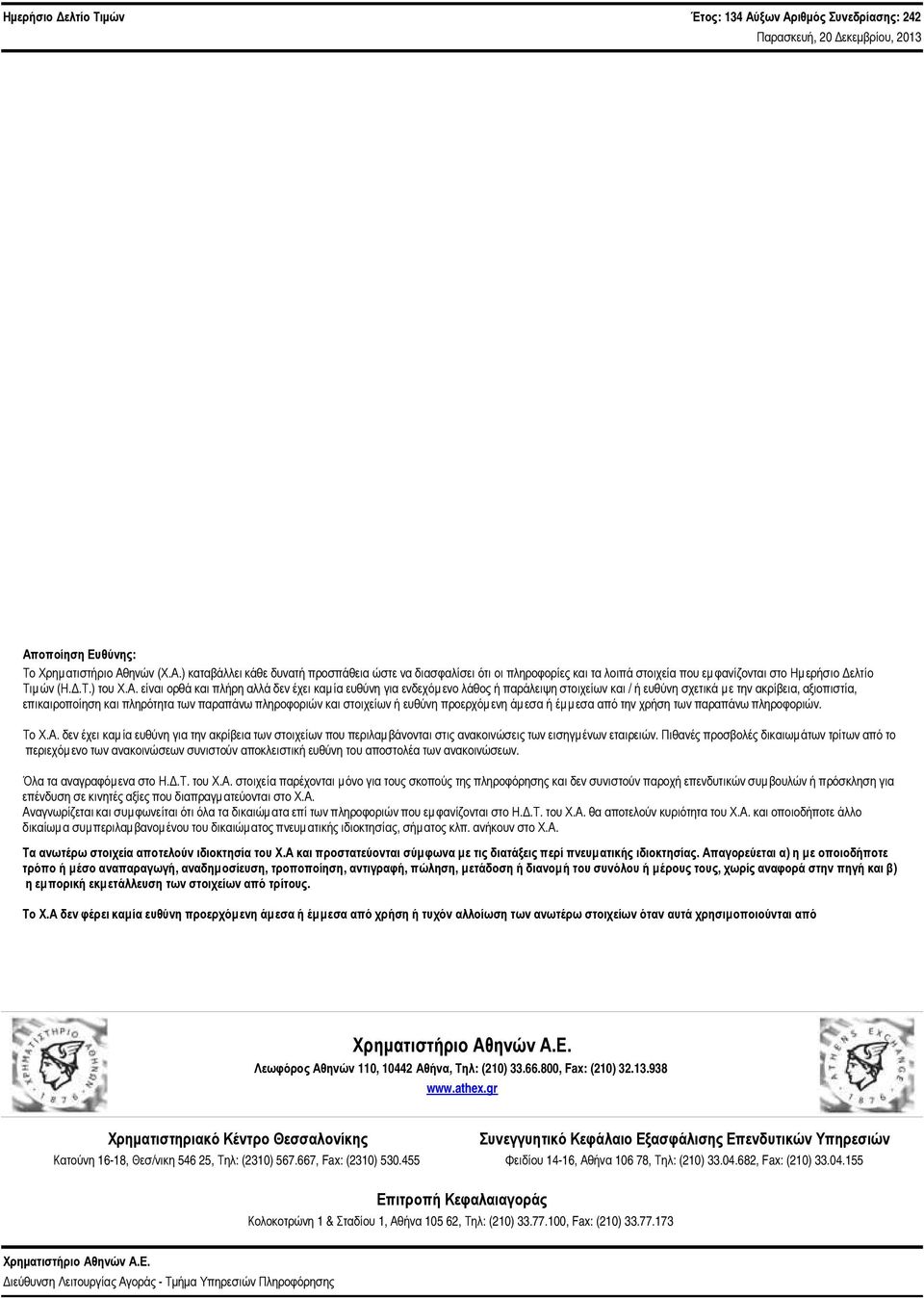 Ημερήσιο Δελτίο Τιμών

Έτος: 134 Αύξων Αριθμός Συνεδρίασης: 242
Παρασκευή, 20 Δεκεμβρίου, 2013

Αποποίηση Ευθύνης:
Το Χρηματιστήριο Αθηνών (Χ.Α.) καταβάλλει κάθε δυνατή προσπάθεια ώστε να διασφαλίσει ότι οι πληροφορίες και τα λοιπά στοιχεία που εμφανίζονται στο Ημερήσιο Δελτίο Τιμών (Η.Δ.Τ.) του Χ.Α. είναι ορθά και πλήρη αλλά δεν έχει καμία ευθύνη για ενδεχόμενο λάθος ή παράλειψη στοιχείων και / ή ευθύνη σχετικά με την ακρίβεια, αξιοπιστία, επικαιροποίηση και πληρότητα των παραπάνω πληροφοριών και στοιχείων ή ευθύνη προερχόμενη άμεσα ή έμμεσα από την χρήση των παραπάνω πληροφοριών.

Το Χ.Α. δεν έχει καμία ευθύνη για την ακρίβεια των στοιχείων που περιλαμβάνονται στις ανακοινώσεις των εισηγμένων εταιρειών. Πιθανές προσβολές δικαιωμάτων τρίτων από το περιεχόμενο των ανακοινώσεων συνιστούν αποκλειστική ευθύνη του αποστολέα των ανακοινώσεων.

Όλα τα αναγραφόμενα στο Η.Δ.Τ. του Χ.Α. στοιχεία παρέχονται μόνο για τους σκοπούς της πληροφόρησης και δεν συνιστούν παροχή επενδυτικών συμβουλών ή πρόσκληση για επένδυση σε κινητές αξίες που διαπραγματεύονται στο Χ.Α.
Αναγνωρίζεται και συμφωνείται ότι όλα τα δικαιώματα επί των πληροφοριών που εμφανίζονται στο Η.Δ.Τ. του Χ.Α. θα αποτελούν κυριότητα του Χ.Α. και οποιοδήποτε άλλο δικαίωμα συμπεριλαμβανομένου του δικαιώματος πνευματικής ιδιοκτησίας, σήματος κλπ. ανήκουν στο Χ.Α.

Τα ανωτέρω στοιχεία αποτελούν ιδιοκτησία του Χ.Α και προστατεύονται σύμφωνα με τις διατάξεις περί πνευματικής ιδιοκτησίας. Απαγορεύεται α) η με οποιοδήποτε τρόπο ή μέσο αναπαραγωγή, αναδημοσίευση, τροποποίηση, αντιγραφή, πώληση, μετάδοση ή διανομή του συνόλου ή μέρους τους, χωρίς αναφορά στην πηγή και β) η εμπορική εκμετάλλευση των στοιχείων από τρίτους.

Το Χ.Α δεν φέρει καμία ευθύνη προερχόμενη άμεσα ή έμμεσα από χρήση ή τυχόν αλλοίωση των ανωτέρω στοιχείων όταν αυτά χρησιμοποιούνται από

ΧΡΗΜΑΤΙΣΤΗΡΙΟ ΑΘΗΝΩΝ 1876

Χρηματιστήριο Αθηνών Α.Ε.
Λεωφόρος Αθηνών 110, 10442 Αθήνα, Τηλ: (210) 33.66.800, Fax: (210) 32.13.938
www.athex.gr

ATHENS EXCHANGE 1876

Χρηματιστηριακό Κέντρο Θεσσαλονίκης
Κατούνη 16-18, Θεσ/νικη 546 25, Τηλ: (2310) 567.667, Fax: (2310) 530.455

Συνεγγυητικό Κεφάλαιο Εξασφάλισης Επενδυτικών Υπηρεσιών
Φειδίου 14-16, Αθήνα 106 78, Τηλ: (210) 33.04.682, Fax: (210) 33.04.155

Επιτροπή Κεφαλαιαγοράς
Κολοκοτρώνη 1 & Σταδίου 1, Αθήνα 105 62, Τηλ: (210) 33.77.100, Fax: (210) 33.77.173

Χρηματιστήριο Αθηνών Α.Ε.
Διεύθυνση Λειτουργίας Αγοράς - Τμήμα Υπηρεσιών Πληροφόρησης